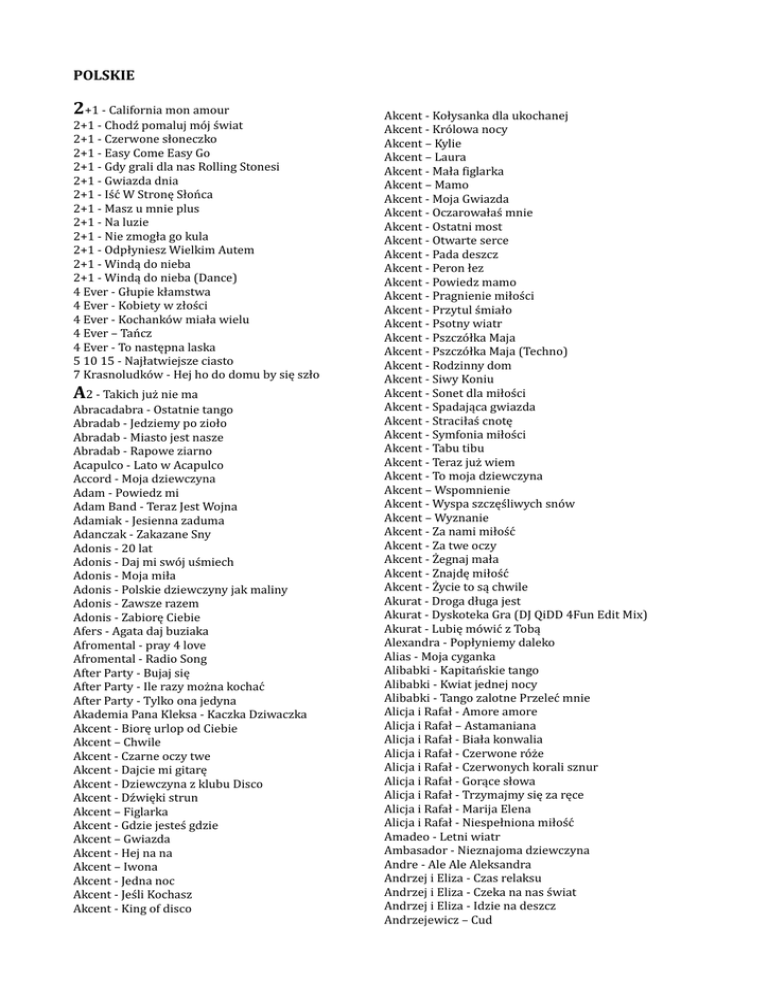 POLSKIE

2+1 - California mon amour
2+1 - Chodź pomaluj mój świat
2+1 - Czerwone słoneczko
2+1 - Easy Come Easy Go
2+1 - Gdy grali dla nas Rolling Stonesi
2+1 - Gwiazda dnia
2+1 - Iść W Stronę Słońca
2+1 - Masz u mnie plus
2+1 - Na luzie
2+1 - Nie zmogła go kula
2+1 - Odpłyniesz Wielkim Autem
2+1 - Windą do nieba
2+1 - Windą do nieba (Dance)
4 Ever - Głupie kłamstwa
4 Ever - Kobiety w złości
4 Ever - Kochanków miała wielu
4 Ever – Tańcz
4 Ever - To następna laska
5 10 15 - Najłatwiejsze ciasto
7 Krasnoludków - Hej ho do domu by się szło
A2 - Takich już nie ma
Abracadabra - Ostatnie tango
Abradab - Jedziemy po zioło
Abradab - Miasto jest nasze
Abradab - Rapowe ziarno
Acapulco - Lato w Acapulco
Accord - Moja dziewczyna
Adam - Powiedz mi
Adam Band - Teraz Jest Wojna
Adamiak - Jesienna zaduma
Adanczak - Zakazane Sny
Adonis - 20 lat
Adonis - Daj mi swój uśmiech
Adonis - Moja miła
Adonis - Polskie dziewczyny jak maliny
Adonis - Zawsze razem
Adonis - Zabiorę Ciebie
Afers - Agata daj buziaka
Afromental - pray 4 love
Afromental - Radio Song
After Party - Bujaj się
After Party - Ile razy można kochać
After Party - Tylko ona jedyna
Akademia Pana Kleksa - Kaczka Dziwaczka
Akcent - Biorę urlop od Ciebie
Akcent – Chwile
Akcent - Czarne oczy twe
Akcent - Dajcie mi gitarę
Akcent - Dziewczyna z klubu Disco
Akcent - Dźwięki strun
Akcent – Figlarka
Akcent - Gdzie jesteś gdzie
Akcent – Gwiazda
Akcent - Hej na na
Akcent – Iwona
Akcent - Jedna noc
Akcent - Jeśli Kochasz
Akcent - King of disco

Akcent - Kołysanka dla ukochanej
Akcent - Królowa nocy
Akcent – Kylie
Akcent – Laura
Akcent - Mała figlarka
Akcent – Mamo
Akcent - Moja Gwiazda
Akcent - Oczarowałaś mnie
Akcent - Ostatni most
Akcent - Otwarte serce
Akcent - Pada deszcz
Akcent - Peron łez
Akcent - Powiedz mamo
Akcent - Pragnienie miłości
Akcent - Przytul śmiało
Akcent - Psotny wiatr
Akcent - Pszczółka Maja
Akcent - Pszczółka Maja (Techno)
Akcent - Rodzinny dom
Akcent - Siwy Koniu
Akcent - Sonet dla miłości
Akcent - Spadająca gwiazda
Akcent - Straciłaś cnotę
Akcent - Symfonia miłości
Akcent - Tabu tibu
Akcent - Teraz już wiem
Akcent - To moja dziewczyna
Akcent – Wspomnienie
Akcent - Wyspa szczęśliwych snów
Akcent – Wyznanie
Akcent - Za nami miłość
Akcent - Za twe oczy
Akcent - Żegnaj mała
Akcent - Znajdę miłość
Akcent - Życie to są chwile
Akurat - Droga długa jest
Akurat - Dyskoteka Gra (DJ QiDD 4Fun Edit Mix)
Akurat - Lubię mówić z Tobą
Alexandra - Popłyniemy daleko
Alias - Moja cyganka
Alibabki - Kapitańskie tango
Alibabki - Kwiat jednej nocy
Alibabki - Tango zalotne Przeleć mnie
Alicja i Rafał - Amore amore
Alicja i Rafał – Astamaniana
Alicja i Rafał - Biała konwalia
Alicja i Rafał - Czerwone róże
Alicja i Rafał - Czerwonych korali sznur
Alicja i Rafał - Gorące słowa
Alicja i Rafał - Trzymajmy się za ręce
Alicja i Rafał - Marija Elena
Alicja i Rafał - Niespełniona miłość
Amadeo - Letni wiatr
Ambasador - Nieznajoma dziewczyna
Andre - Ale Ale Aleksandra
Andrzej i Eliza - Czas relaksu
Andrzej i Eliza - Czeka na nas świat
Andrzej i Eliza - Idzie na deszcz
Andrzejewicz – Cud